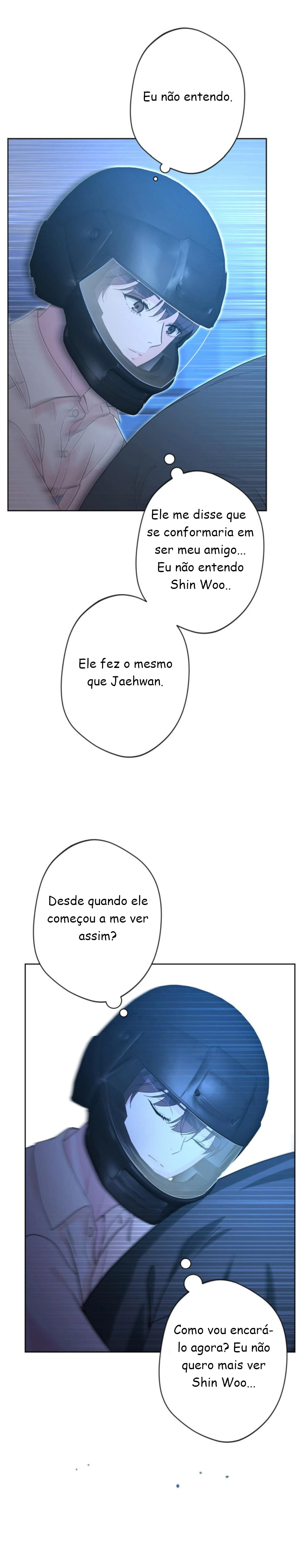 Eu não entendo.

Ele me disse que se conformaria em ser meu amigo... Eu não entendo Shin Woo..

Ele fez o mesmo que Jaehwan.

Desde quando ele começou a me ver assim?

Como vou encará-lo agora? Eu não quero mais ver Shin Woo...